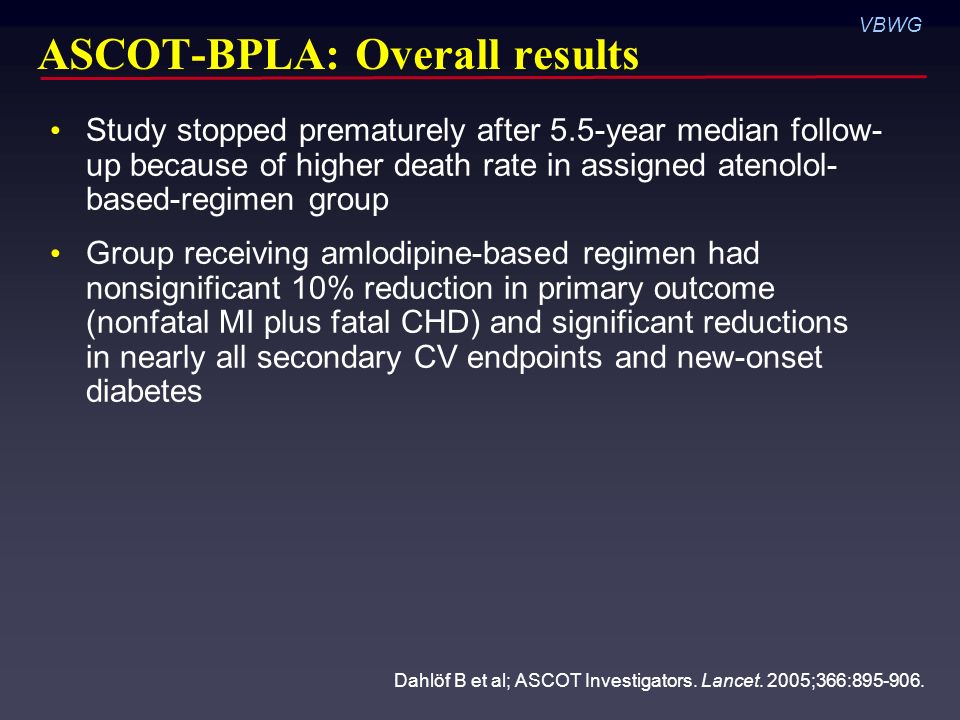 VBWG

ASCOT-BPLA: Overall results

• Study stopped prematurely after 5.5-year median follow-up because of higher death rate in assigned atenolol-based-regimen group

• Group receiving amlodipine-based regimen had nonsignificant 10% reduction in primary outcome (nonfatal MI plus fatal CHD) and significant reductions in nearly all secondary CV endpoints and new-onset diabetes

Dahlöf B et al; ASCOT Investigators. Lancet. 2005;366:895-906.